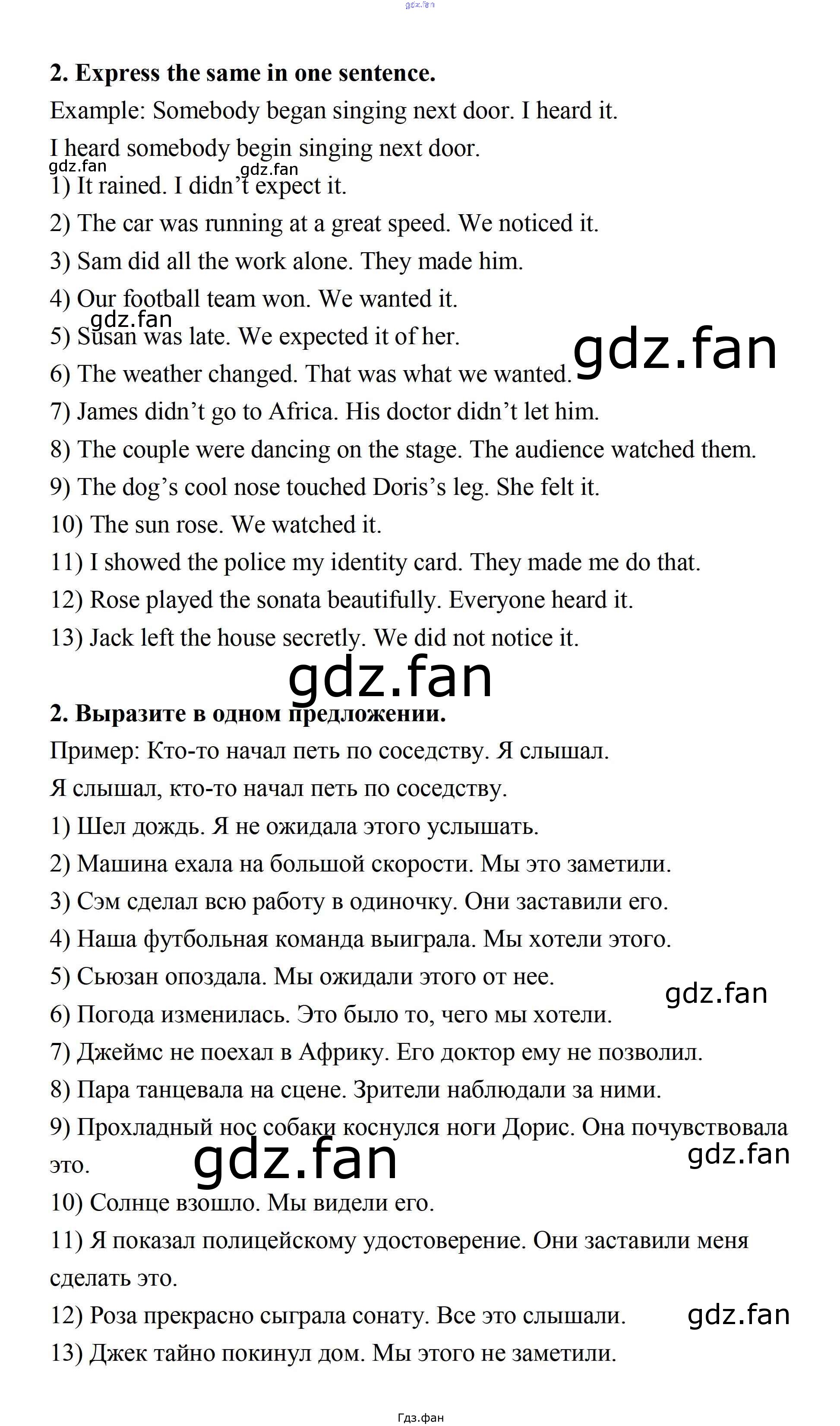 gdz.fan

2. Express the same in one sentence.

Example: Somebody began singing next door. I heard it.

I heard somebody begin singing next door.

gdz.fan gdz.fan

1) It rained. I didn't expect it.

2) The car was running at a great speed. We noticed it.

3) Sam did all the work alone. They made him.

4) Our football team won. We wanted it.

gdz.fan

5) Susan was late. We expected it of her.

gdz.fan

6) The weather changed. That was what we wanted.

7) James didn't go to Africa. His doctor didn't let him.

8) The couple were dancing on the stage. The audience watched them.

9) The dog's cool nose touched Doris's leg. She felt it.

10) The sun rose. We watched it.

11) I showed the police my identity card. They made me do that.

12) Rose played the sonata beautifully. Everyone heard it.

13) Jack left the house secretly. We did not notice it.

gdz.fan

2. Выразите в одном предложении.

Пример: Кто-то начал петь по соседству. Я слышал.

Я слышал, кто-то начал петь по соседству.

1) Шел дождь. Я не ожидала этого услышать.

2) Машина ехала на большой скорости. Мы это заметили.

3) Сэм сделал всю работу в одиночку. Они заставили его.

4) Наша футбольная команда выиграла. Мы хотели этого.

5) Сьюзан опоздала. Мы ожидали этого от нее.

gdz.fan

6) Погода изменилась. Это было то, чего мы хотели.

7) Джеймс не поехал в Африку. Его доктор ему не позволил.

8) Пара танцевала на сцене. Зрители наблюдали за ними.

9) Прохладный нос собаки коснулся ноги Дорис. Она почувствовала это.

gdz.fan gdz.fan

10) Солнце взошло. Мы видели его.

11) Я показал полицейскому удостоверение. Они заставили меня сделать это.

12) Роза прекрасно сыграла сонату. Все это слышали.

gdz.fan

13) Джек тайно покинул дом. Мы этого не заметили.

Гдз.фан